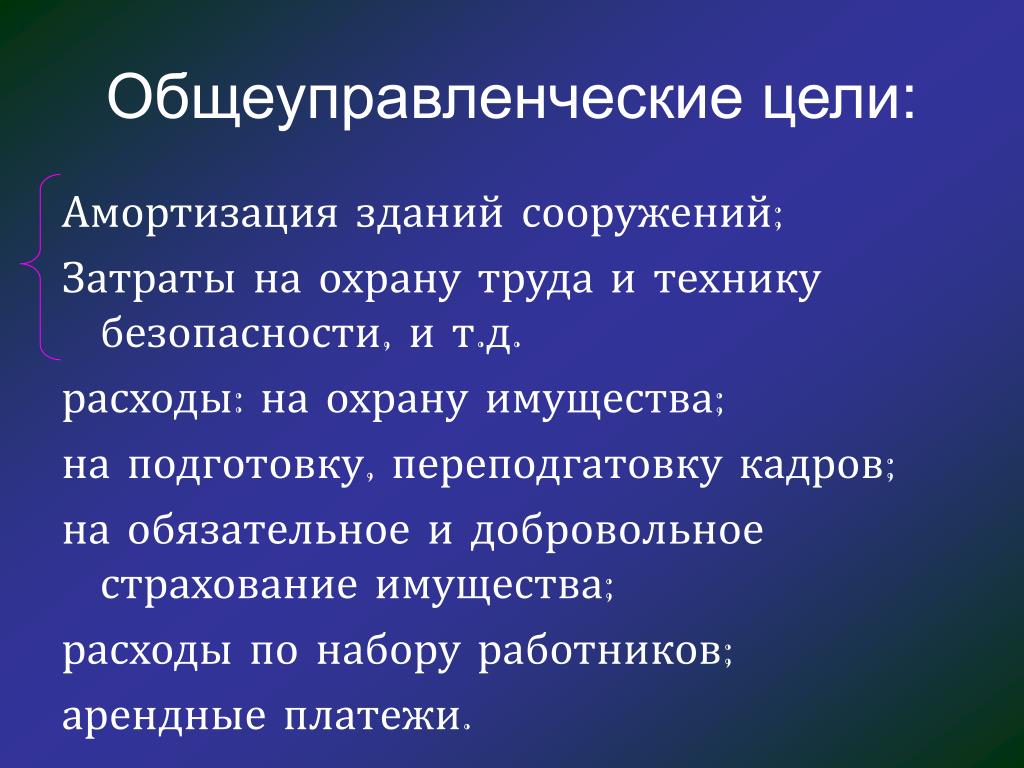 Общеуправленческие цели:

Амортизация зданий сооружений;

Затраты на охрану труда и технику безопасности, и т.д.

расходы: на охрану имущества;

на подготовку, переподгатовку кадров;

на обязательное и добровольное страхование имущества;

расходы по набору работников;

арендные платежи.